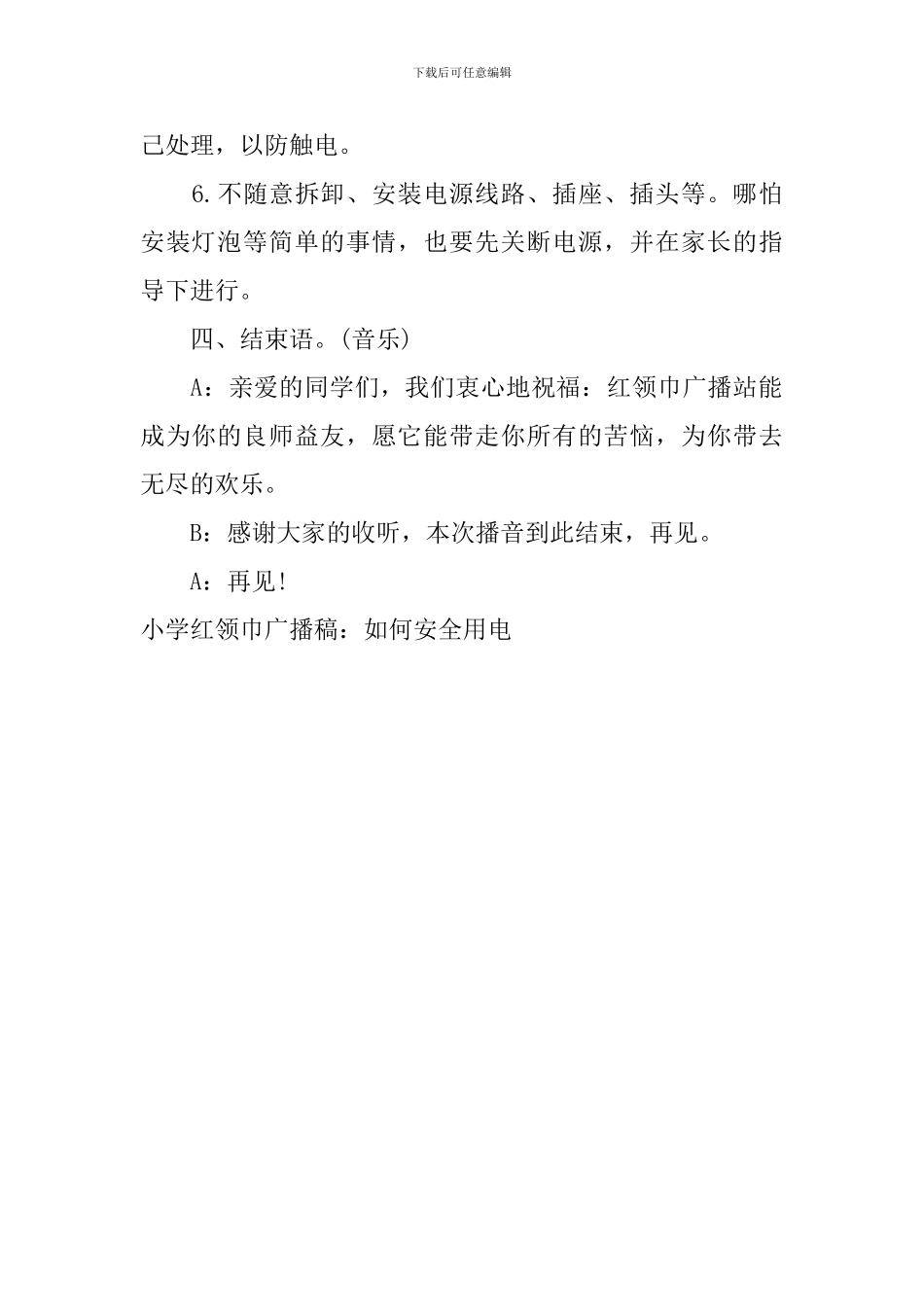 下载后可任意编辑

己处理，以防触电。

6.不随意拆卸、安装电源线路、插座、插头等。哪怕安装灯泡等简单的事情，也要先关断电源，并在家长的指导下进行。

四、结束语。(音乐)

A：亲爱的同学们，我们衷心地祝福：红领巾广播站能成为你的良师益友，愿它能带走你所有的苦恼，为你带去无尽的欢乐。

B：感谢大家的收听，本次播音到此结束，再见。

A：再见!

小学红领巾广播稿：如何安全用电